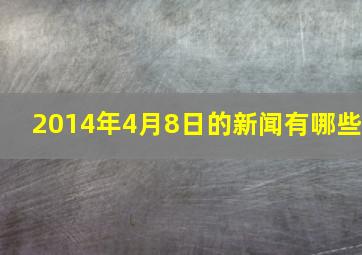 2014年4月8日的新闻有哪些